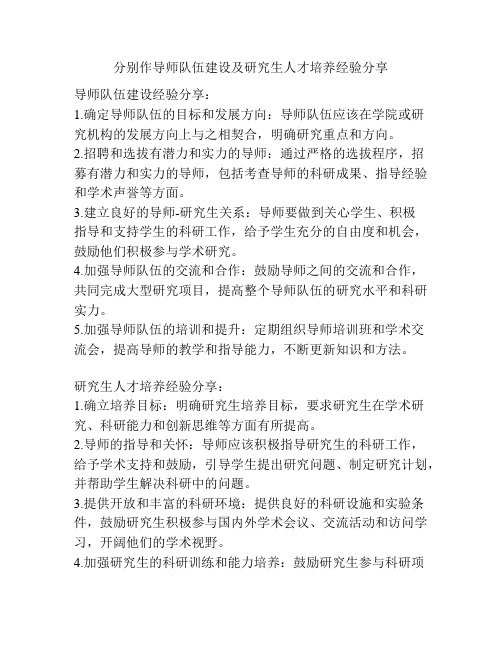 分别作导师队伍建设及研究生人才培养经验分享

导师队伍建设经验分享：
1.确定导师队伍的目标和发展方向：导师队伍应该在学院或研究机构的发展方向上与之相契合，明确研究重点和方向。
2.招聘和选拔有潜力和实力的导师：通过严格的选拔程序，招募有潜力和实力的导师，包括考查导师的科研成果、指导经验和学术声誉等方面。
3.建立良好的导师-研究生关系：导师要做到关心学生、积极指导和支持学生的科研工作，给予学生充分的自由度和机会，鼓励他们积极参与学术研究。
4.加强导师队伍的交流和合作：鼓励导师之间的交流和合作，共同完成大型研究项目，提高整个导师队伍的研究水平和科研实力。
5.加强导师队伍的培训和提升：定期组织导师培训班和学术交流会，提高导师的教学和指导能力，不断更新知识和方法。

研究生人才培养经验分享：
1.确立培养目标：明确研究生培养目标，要求研究生在学术研究、科研能力和创新思维等方面有所提高。
2.导师的指导和关怀：导师应该积极指导研究生的科研工作，给予学术支持和鼓励，引导学生提出研究问题、制定研究计划，并帮助学生解决科研中的问题。
3.提供开放和丰富的科研环境：提供良好的科研设施和实验条件，鼓励研究生积极参与国内外学术会议、交流活动和访问学习，开阔他们的学术视野。
4.加强研究生的科研训练和能力培养：鼓励研究生参与科研项